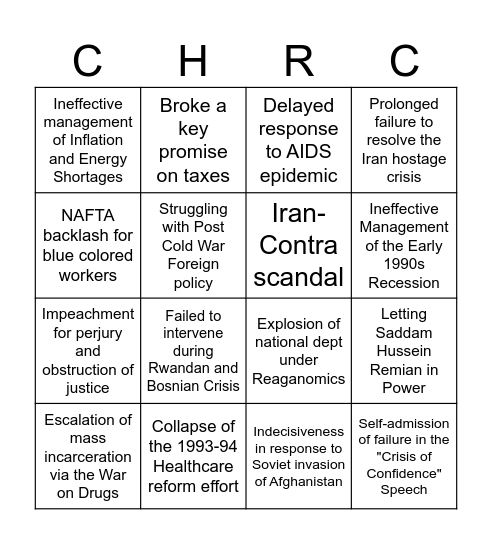 | C | H | R | C |
|---|---|---|---|
| Ineffective management of Inflation and Energy Shortages | Broke a key promise on taxes | Delayed response to AIDS epidemic | Prolonged failure to resolve the Iran hostage crisis |
| NAFTA backlash for blue colored workers | Struggling with Post Cold War Foreign policy | Iran-Contra scandal | Ineffective Management of the Early 1990s Recession |
| Impeachment for perjury and obstruction of justice | Failed to intervene during Rwandan and Bosnian Crisis | Explosion of national dept under Reaganomics | Letting Saddam Hussein Remian in Power |
| Escalation of mass incarceration via the War on Drugs | Collapse of the 1993-94 Healthcare reform effort | Indecisiveness in response to Soviet invasion of Afghanistan | Self-admission of failure in the "Crisis of Confidence" Speech |